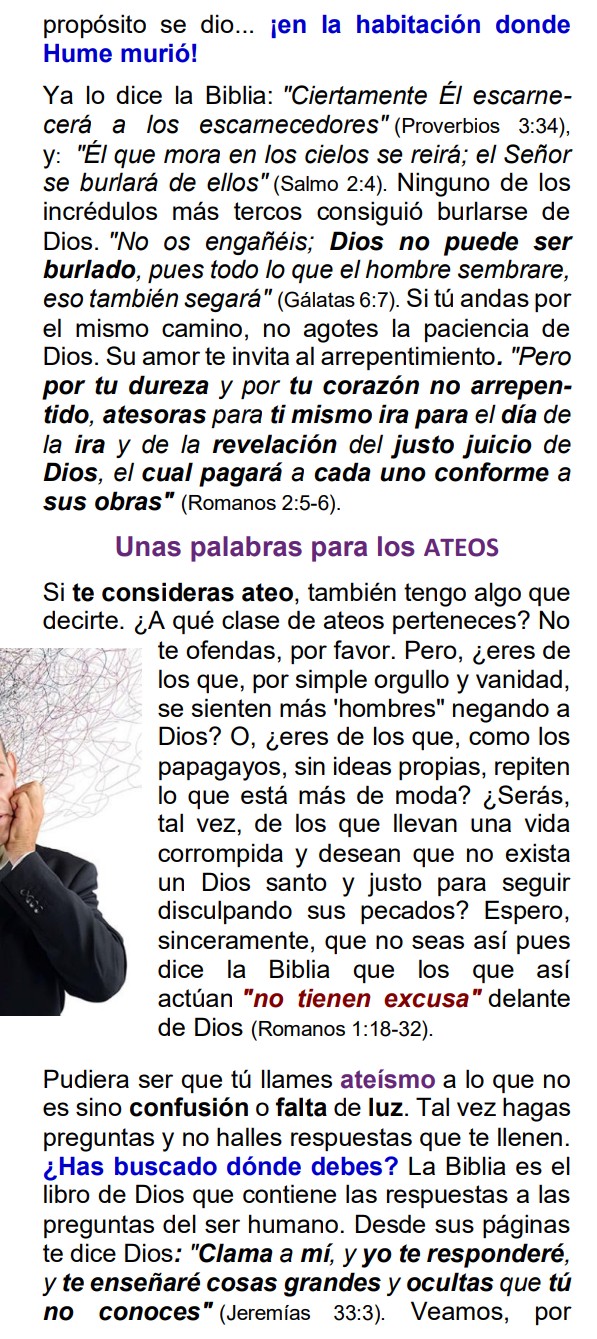 propósito se dio... ¡en la habitación donde Hume murió!

Ya lo dice la Biblia: "Ciertamente Él escarnecerá a los escarnecedores" (Proverbios 3:34), y: "Él que mora en los cielos se reirá; el Señor se burlará de ellos" (Salmo 2:4). Ninguno de los incrédulos más tercos consiguió burlarse de Dios. "No os engañéis; Dios no puede ser burlado, pues todo lo que el hombre sembrare, eso también segará" (Gálatas 6:7). Si tú andas por el mismo camino, no agotes la paciencia de Dios. Su amor te invita al arrepentimiento. "Pero por tu dureza y por tu corazón no arrepentido, atesoras para ti mismo ira para el día de la ira y de la revelación del justo juicio de Dios, el cual pagará a cada uno conforme a sus obras" (Romanos 2:5-6).

Unas palabras para los ATEOS

Si te consideras ateo, también tengo algo que decirte. ¿A qué clase de ateos perteneces? No te ofendas, por favor. Pero, ¿eres de los que, por simple orgullo y vanidad, se sienten más 'hombres" negando a Dios? O, ¿eres de los que, como los papagayos, sin ideas propias, repiten lo que está más de moda? ¿Serás, tal vez, de los que llevan una vida corrompida y desean que no exista un Dios santo y justo para seguir disculpando sus pecados? Espero, sinceramente, que no seas así pues dice la Biblia que los que así actúan "no tienen excusa" delante de Dios (Romanos 1:18-32).

Pudiera ser que tú llames ateísmo a lo que no es sino confusión o falta de luz. Tal vez hagas preguntas y no halles respuestas que te llenen. ¿Has buscado dónde debes? La Biblia es el libro de Dios que contiene las respuestas a las preguntas del ser humano. Desde sus páginas te dice Dios: "Clama a mí, y yo te responderé, y te enseñaré cosas grandes y ocultas que tú no conoces" (Jeremías 33:3). Veamos, por